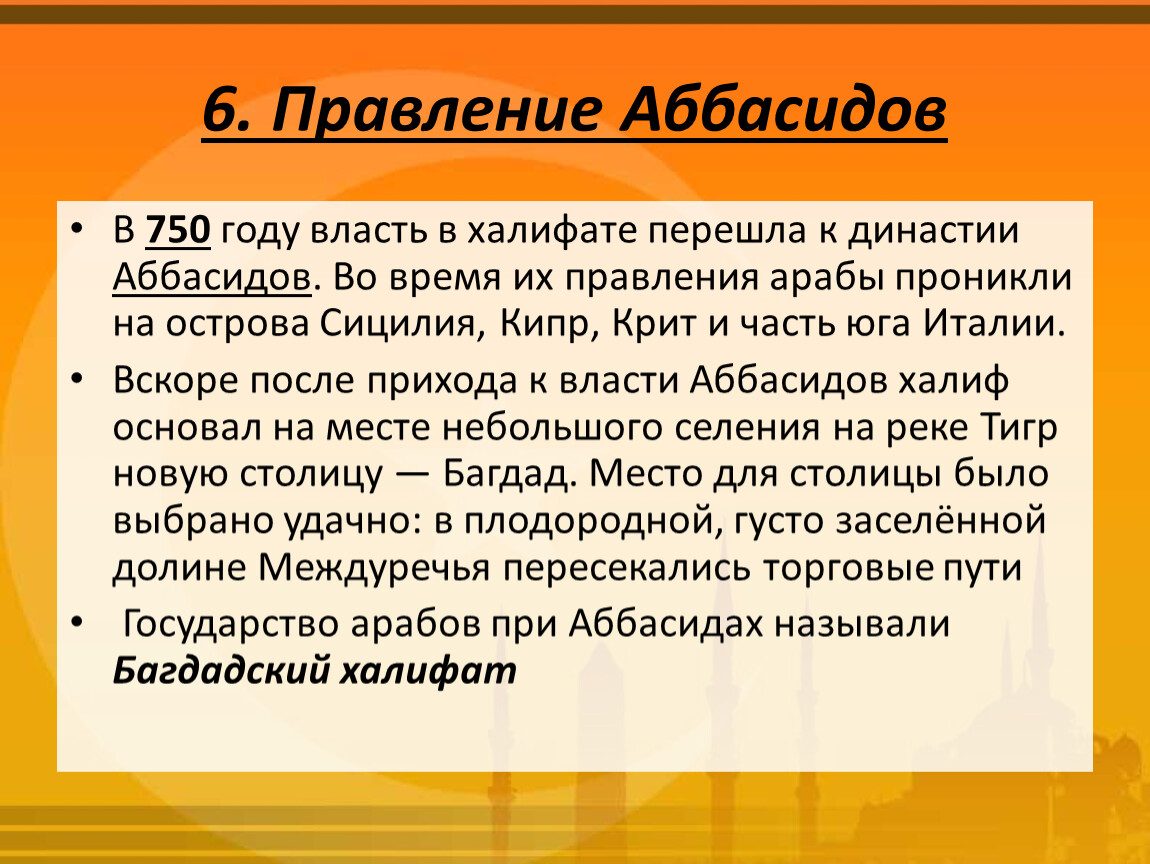 6. Правление Аббасидов

• В 750 году власть в халифате перешла к династии Аббасидов. Во время их правления арабы проникли на острова Сицилия, Кипр, Крит и часть юга Италии.

• Вскоре после прихода к власти Аббасидов халиф основал на месте небольшого селения на реке Тигр новую столицу — Багдад. Место для столицы было выбрано удачно: в плодородной, густо заселённой долине Междуречья пересекались торговые пути

• Государство арабов при Аббасидах называли Багдадский халифат